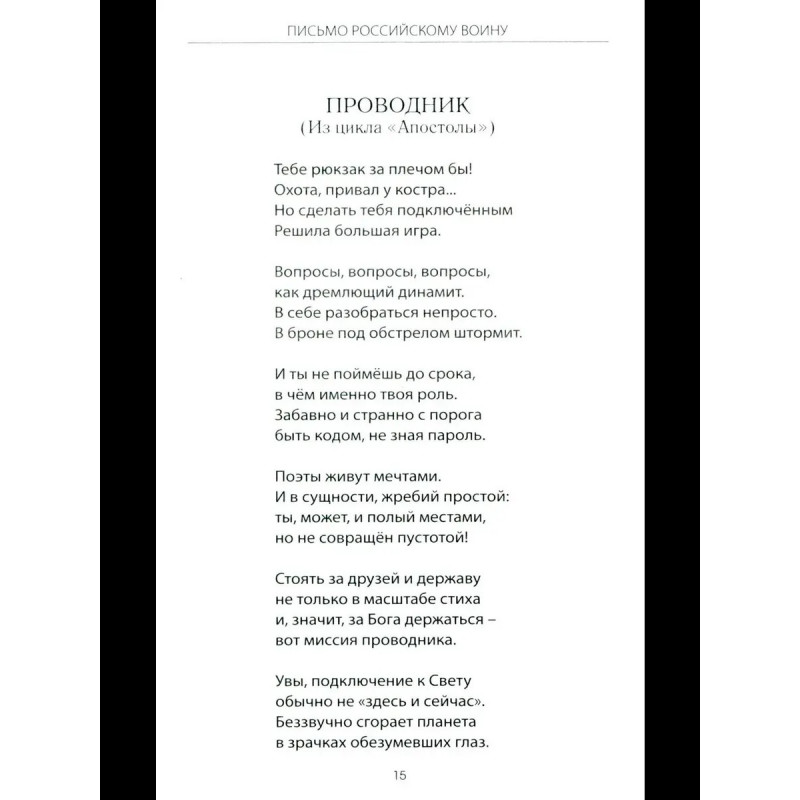 ПИСЬМО РОССИЙСКОМУ ВОИНУ

ПРОВОДНИК
(Из цикла «Апостолы»)

Тебе рюкзак за плечом бы!
Охота, привал у костра...
Но сделать тебя подключённым
Решила большая игра.

Вопросы, вопросы, вопросы,
как дремлющий динамит.
В себе разобраться непросто.
В броне под обстрелом штормит.

И ты не поймёшь до срока,
в чём именно твоя роль.
Забавно и странно с порога
быть кодом, не зная пароль.

Поэты живут мечтами.
И в сущности, жребий простой:
ты, может, и полый местами,
но не совращён пустотой!

Стоять за друзей и державу
не только в масштабе стиха
и, значит, за Бога держаться –
вот миссия проводника.

Увы, подключение к Свету
обычно не «здесь и сейчас».
Беззвучно сгорает планета
в зрачках обезумевших глаз.

15